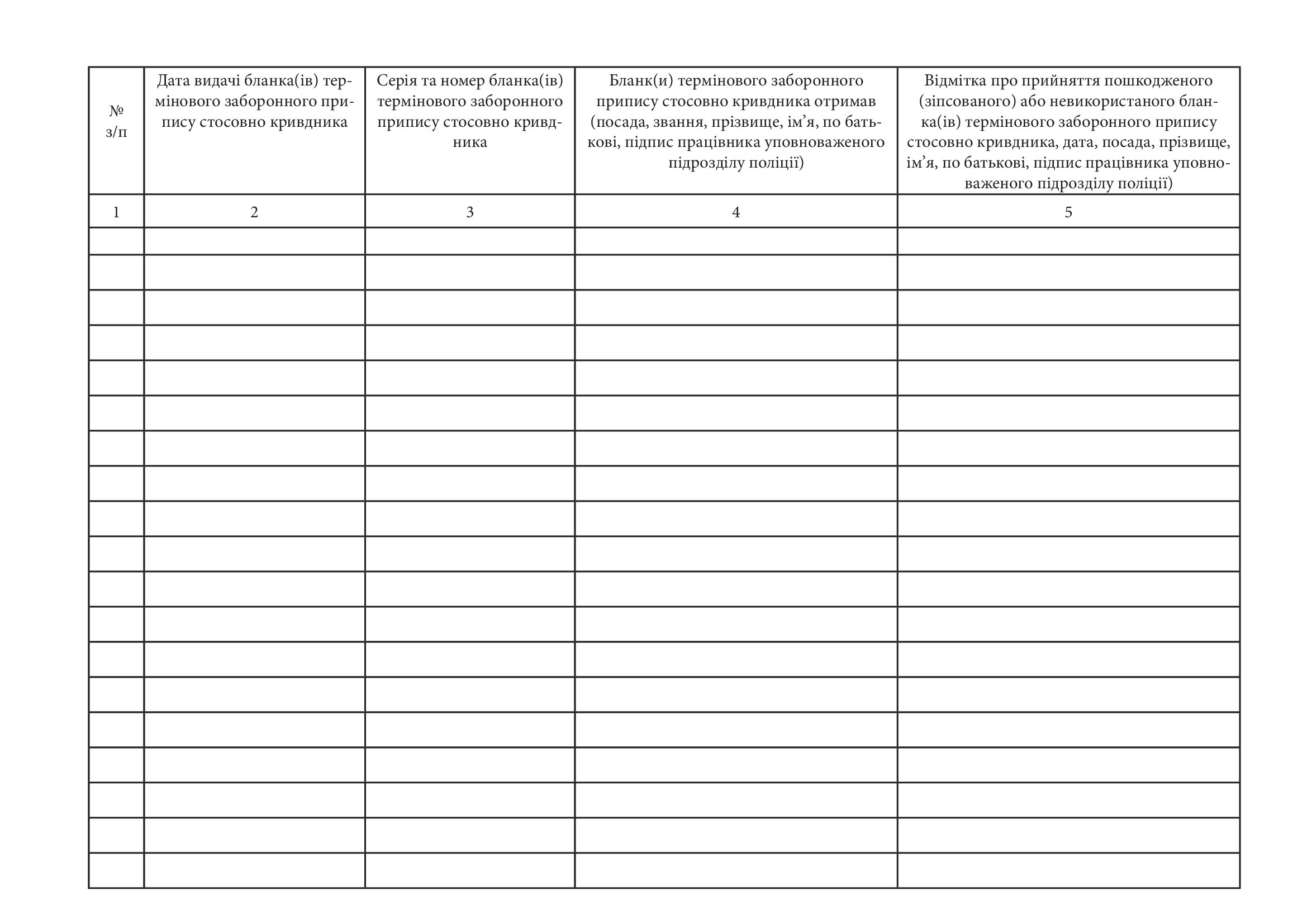 | № з/п | Дата видачі бланка(ів) термінового заборонного припису стосовно кривдника | Серія та номер бланка(ів) термінового заборонного припису стосовно кривдника | Бланк(и) термінового заборонного припису стосовно кривдника отримав (посада, звання, прізвище, ім’я, по батькові, підпис працівника уповноваженого підрозділу поліції) | Відмітка про прийняття пошкодженого (зіпсованого) або невикористаного бланка(ів) термінового заборонного припису стосовно кривдника, дата, посада, прізвище, ім’я, по батькові, підпис працівника уповноваженого підрозділу поліції) |
|---|---|---|---|---|
| 1 | 2 | 3 | 4 | 5 |
| | | | | |
| | | | | |
| | | | | |
| | | | | |
| | | | | |
| | | | | |
| | | | | |
| | | | | |
| | | | | |
| | | | | |
| | | | | |
| | | | | |
| | | | | |
| | | | | |
| | | | | |
| | | | | |
| | | | | |
| | | | | |
| | | | | |